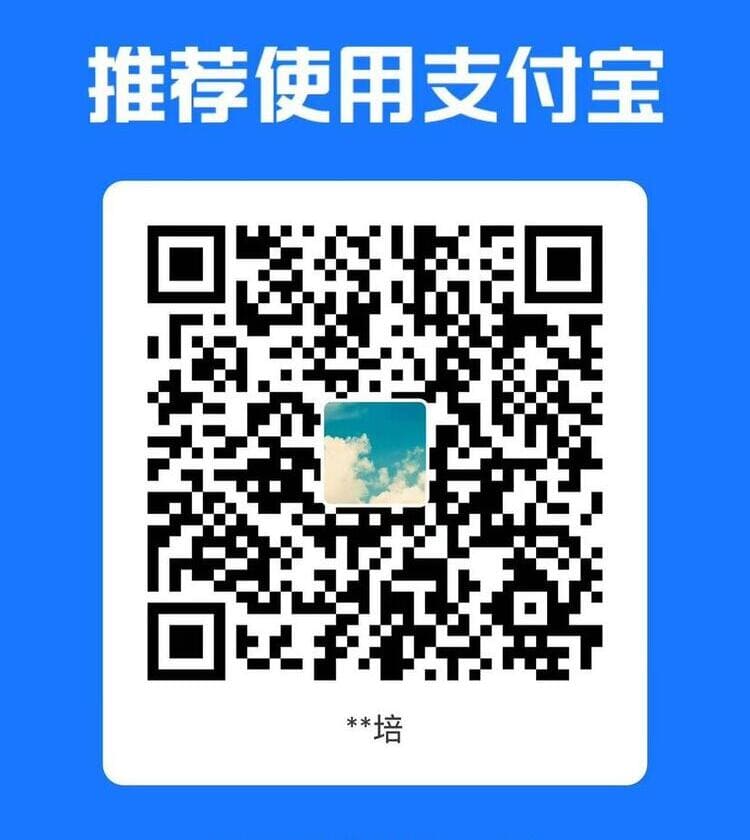 推荐使用支付宝

**培